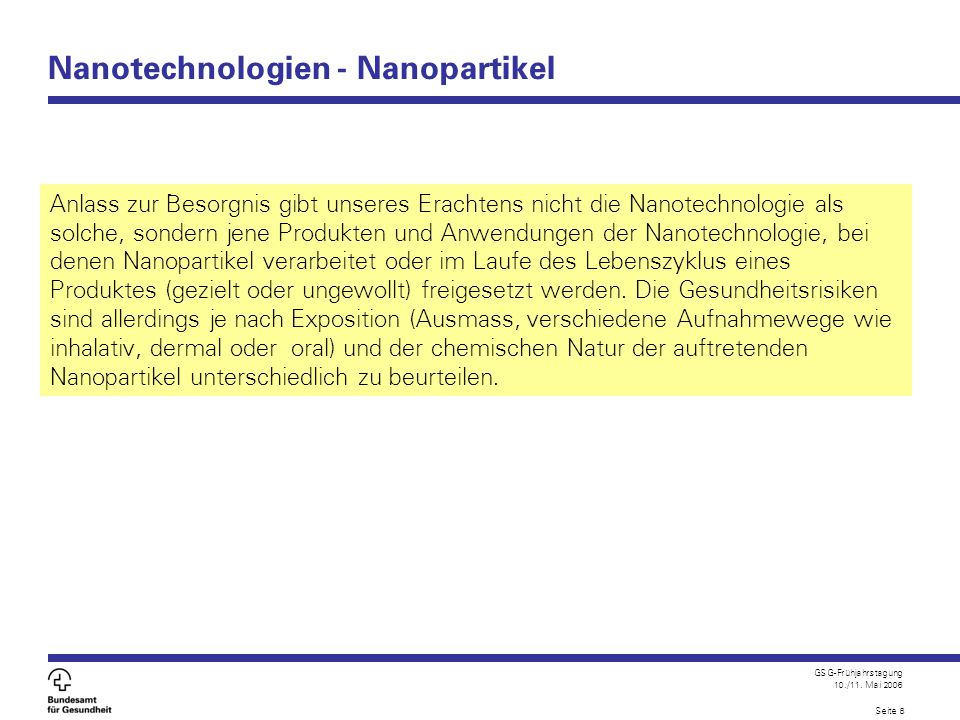 Nanotechnologien - Nanopartikel

Anlass zur Besorgnis gibt unseres Erachtens nicht die Nanotechnologie als solche, sondern jene Produkten und Anwendungen der Nanotechnologie, bei denen Nanopartikel verarbeitet oder im Laufe des Lebenszyklus eines Produktes (gezielt oder ungewollt) freigesetzt werden. Die Gesundheitsrisiken sind allerdings je nach Exposition (Ausmass, verschiedene Aufnahmewege wie inhalativ, dermal oder oral) und der chemischen Natur der auftretenden Nanopartikel unterschiedlich zu beurteilen.

Bundesamt für Gesundheit

GSG-Frühjahrstagung
10./11. Mai 2006

Seite 8